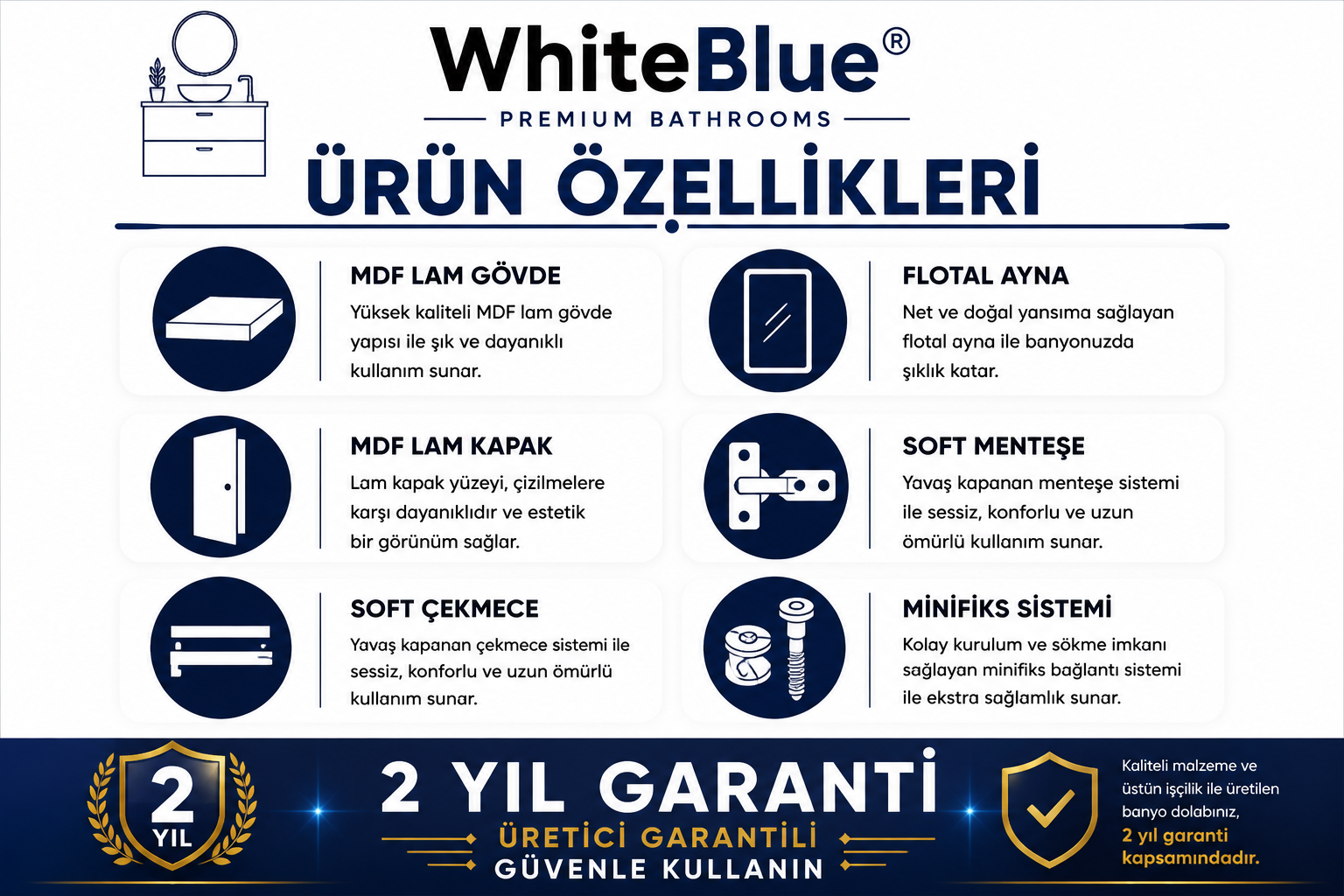 WhiteBlue®

PREMIUM BATHROOMS

ÜRÜN ÖZELLİKLERİ

MDF LAM GÖVDE

Yüksek kaliteli MDF lam gövde yapısı ile şık ve dayanıklı kullanım sunar.

MDF LAM KAPAK

Lam kapak yüzeyi, çizilmelere karşı dayanıklıdır ve estetik bir görünüm sağlar.

SOFT ÇEKMECE

Yavaş kapanan çekmece sistemi ile sessiz, konforlu ve uzun ömürlü kullanım sunar.

FLOTAL AYNA

Net ve doğal yansıma sağlayan flotal ayna ile banyonuzda şıklık katar.

SOFT MENTEŞE

Yavaş kapanan menteşe sistemi ile sessiz, konforlu ve uzun ömürlü kullanım sunar.

MİNİFİKS SİSTEMİ

Kolay kurulum ve sökme imkanı sağlayan minifiks bağlantı sistemi ile ekstra sağlamlık sunar.

2
YIL

2 YIL GARANTİ

ÜRETİCİ GARANTİLİ

GÜVENLE KULLANIN

Kaliteli malzeme ve üstün işçilik ile üretilen banyo dolabınız, 2 yıl garanti kapsamındadır.